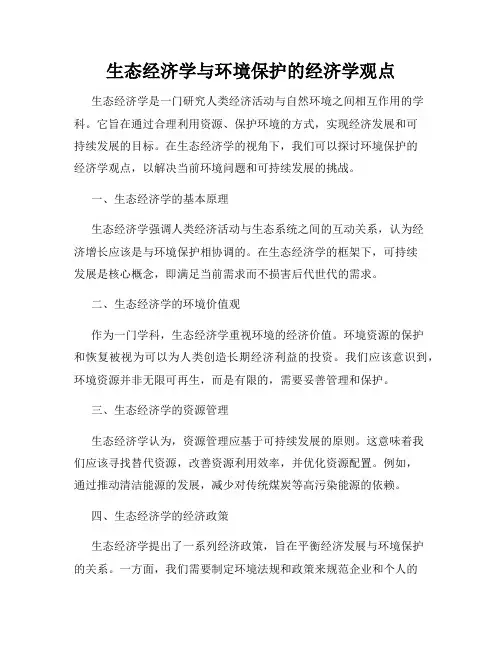 生态经济学与环境保护的经济学观点

生态经济学是一门研究人类经济活动与自然环境之间相互作用的学科。它旨在通过合理利用资源、保护环境的方式，实现经济发展和可持续发展的目标。在生态经济学的视角下，我们可以探讨环境保护的经济学观点，以解决当前环境问题和可持续发展的挑战。

一、生态经济学的基本原理

生态经济学强调人类经济活动与生态系统之间的互动关系，认为经济增长应该是与环境保护相协调的。在生态经济学的框架下，可持续发展是核心概念，即满足当前需求而不损害后代世代的需求。

二、生态经济学的环境价值观

作为一门学科，生态经济学重视环境的经济价值。环境资源的保护和恢复被视为可以为人类创造长期经济利益的投资。我们应该意识到，环境资源并非无限可再生，而是有限的，需要妥善管理和保护。

三、生态经济学的资源管理

生态经济学认为，资源管理应基于可持续发展的原则。这意味着我们应该寻找替代资源，改善资源利用效率，并优化资源配置。例如，通过推动清洁能源的发展，减少对传统煤炭等高污染能源的依赖。

四、生态经济学的经济政策

生态经济学提出了一系列经济政策，旨在平衡经济发展与环境保护的关系。一方面，我们需要制定环境法规和政策来规范企业和个人的